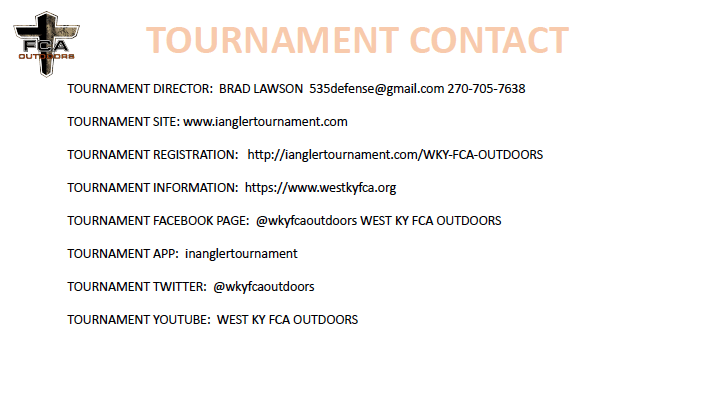 FCA
OUTDOORS

TOURNAMENT CONTACT

TOURNAMENT DIRECTOR: BRAD LAWSON 535defense@gmail.com 270-705-7638

TOURNAMENT SITE: www.ianglertournament.com

TOURNAMENT REGISTRATION: http://ianglertournament.com/WKY-FCA-OUTDOORS

TOURNAMENT INFORMATION: https://www.westkyfca.org

TOURNAMENT FACEBOOK PAGE: @wkyfcaoutdoors WEST KY FCA OUTDOORS

TOURNAMENT APP: inanglertournament

TOURNAMENT TWITTER: @wkyfcaoutdoors

TOURNAMENT YOUTUBE: WEST KY FCA OUTDOORS